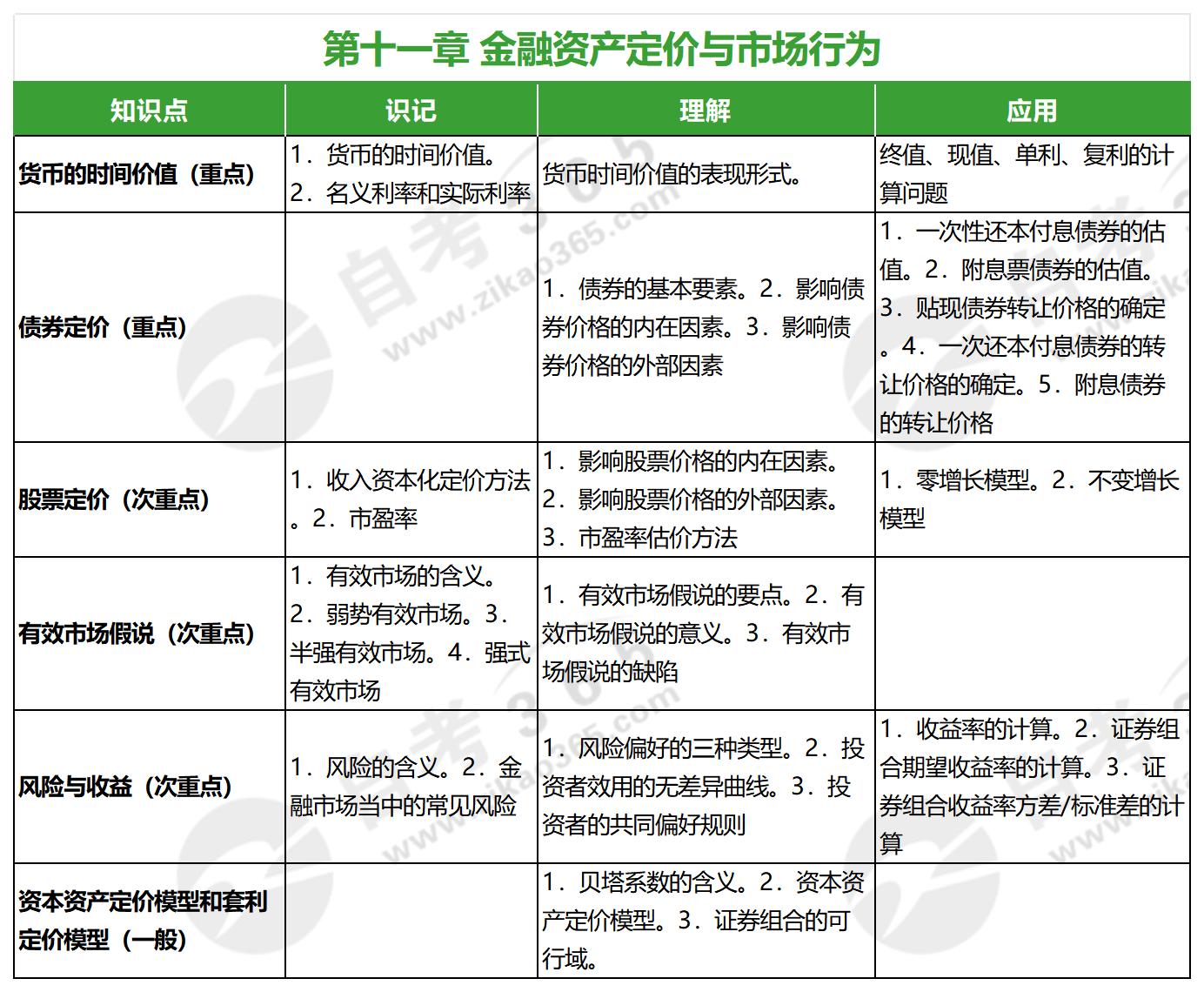 第十一章 金融资产定价与市场行为

| 知识点 | 识记 | 理解 | 应用 |
|---|---|---|---|
| 货币的时间价值（重点） | 1．货币的时间价值。2．名义利率和实际利率 | 货币时间价值的表现形式。 | 终值、现值、单利、复利的计算问题 |
| 债券定价（重点） | | 1．债券的基本要素。2．影响债券价格的内在因素。3．影响债券价格的外部因素 | 1．一次性还本付息债券的估值。2．附息票债券的估值。3．贴现债券转让价格的确定。4．一次还本付息债券的转让价格的确定。5．附息债券的转让价格 |
| 股票定价（次重点） | 1．收入资本化定价方法。2．市盈率 | 1．影响股票价格的内在因素。2．影响股票价格的外部因素。3．市盈率估价方法 | 1．零增长模型。2．不变增长模型 |
| 有效市场假说（次重点） | 1．有效市场的含义。2．弱势有效市场。3．半强有效市场。4．强式有效市场 | 1．有效市场假说的要点。2．有效市场假说的意义。3．有效市场假说的缺陷 | |
| 风险与收益（次重点） | 1．风险的含义。2．金融市场当中的常见风险 | 1．风险偏好的三种类型。2．投资者效用的无差异曲线。3．投资者的共同偏好规则 | 1．收益率的计算。2．证券组合期望收益率的计算。3．证券组合收益率方差/标准差的计算 |
| 资本资产定价模型和套利定价模型（一般） | | 1．贝塔系数的含义。2．资本资产定价模型。3．证券组合的可行域。 | |

自考365 www.zikao365.com